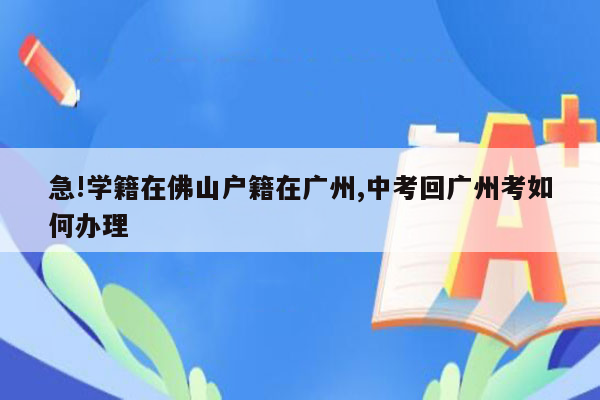 急!学籍在佛山户籍在广州,中考回广州考如何办理

A+